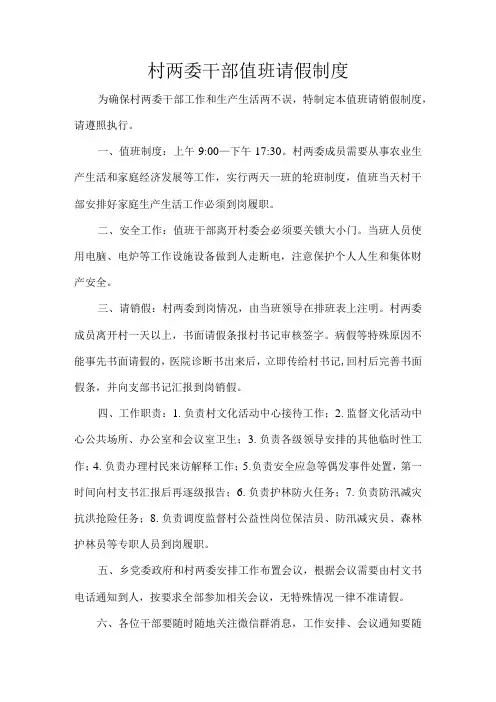 村两委干部值班请假制度

为确保村两委干部工作和生产生活两不误，特制定本值班请销假制度，请遵照执行。

一、值班制度：上午 9:00—下午 17:30。村两委成员需要从事农业生产生活和家庭经济发展等工作，实行两天一班的轮班制度，值班当天村干部安排好家庭生产生活工作必须到岗履职。

二、安全工作：值班干部离开村委会必须要关锁大小门。当班人员使用电脑、电炉等工作设施设备做到人走断电，注意保护个人人生和集体财产安全。

三、请销假：村两委到岗情况，由当班领导在排班表上注明。村两委成员离开村一天以上，书面请假条报村书记审核签字。病假等特殊原因不能事先书面请假的，医院诊断书出来后，立即传给村书记，回村后完善书面假条，并向支部书记汇报到岗销假。

四、工作职责：1. 负责村文化活动中心接待工作；2. 监督文化活动中心公共场所、办公室和会议室卫生；3. 负责各级领导安排的其他临时性工作；4. 负责办理村民来访解释工作；5.负责安全应急等偶发事件处置，第一时间向村支书汇报后再逐级报告；6. 负责护林防火任务；7. 负责防汛减灾抗洪抢险任务；8. 负责调度监督村公益性岗位保洁员、防汛减灾员、森林护林员等专职人员到岗履职。

五、乡党委政府和村两委安排工作布置会议，根据会议需要由村文书电话通知到人，按要求全部参加相关会议，无特殊情况一律不准请假。

六、各位干部要随时随地关注微信群消息，工作安排、会议通知要随